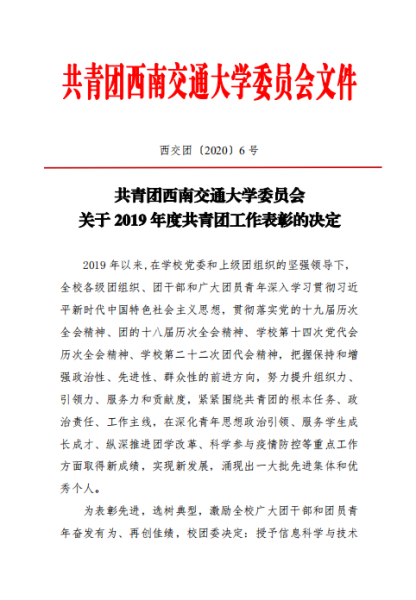 共青团西南交通大学委员会文件

西交团〔2020〕6 号

共青团西南交通大学委员会
关于 2019 年度共青团工作表彰的决定

2019 年以来，在学校党委和上级团组织的坚强领导下，全校各级团组织、团干部和广大团员青年深入学习贯彻习近平新时代中国特色社会主义思想，贯彻落实党的十九届历次全会精神、团的十八届历次全会精神、学校第十四次党代会历次全会精神、学校第二十二次团代会精神，把握保持和增强政治性、先进性、群众性的前进方向，努力提升组织力、引领力、服务力和贡献度，紧紧围绕共青团的根本任务、政治责任、工作主线，在深化青年思想政治引领、服务学生成长成才、纵深推进团学改革、科学参与疫情防控等重点工作方面取得新成绩，实现新发展，涌现出一大批先进集体和优秀个人。

为表彰先进，选树典型，激励全校广大团干部和团员青年奋发有为、再创佳绩，校团委决定：授予信息科学与技术